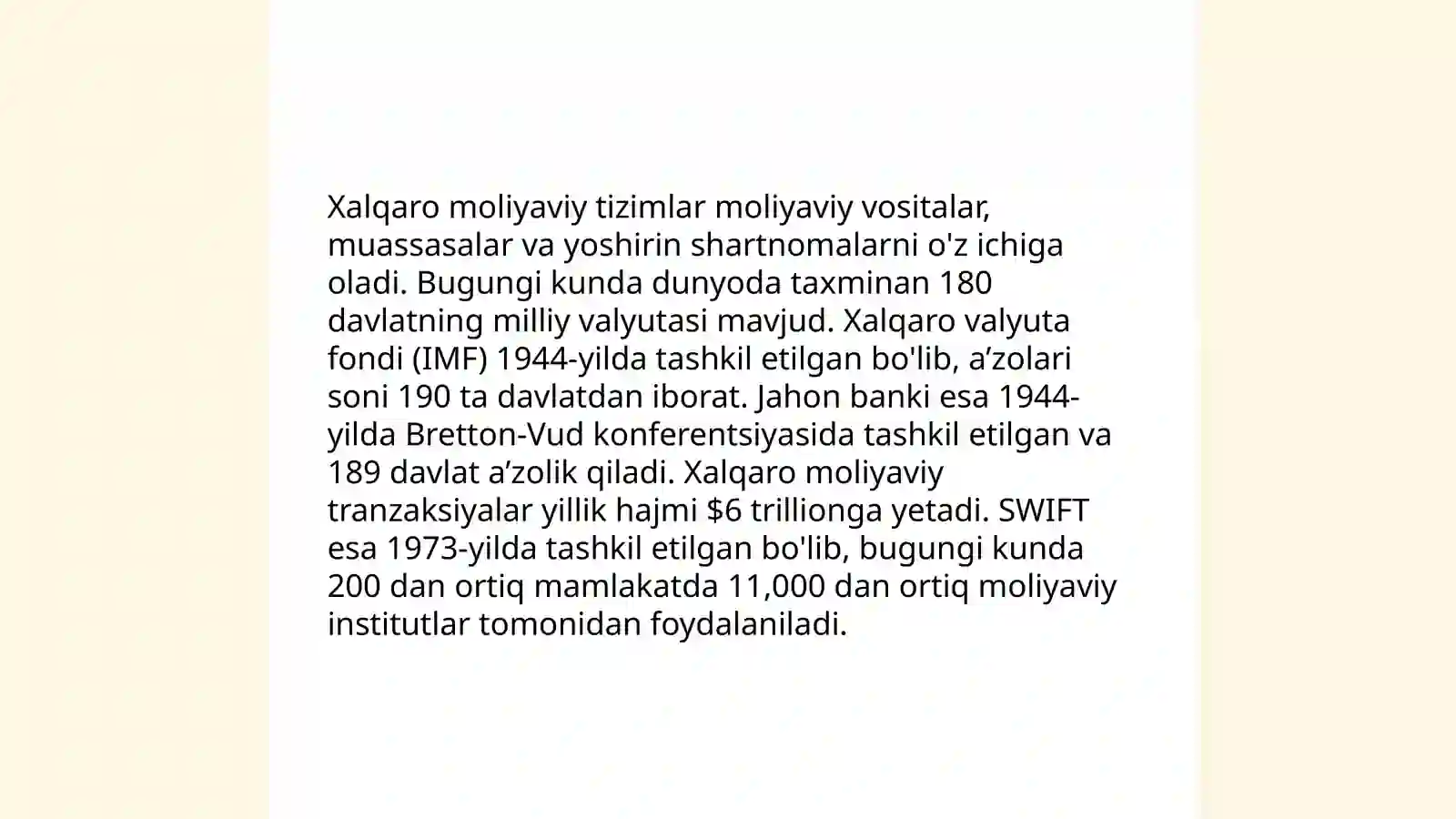 Xalqaro moliyaviy tizimlar moliyaviy vositalar, muassasalar va yoshirin shartnomalarni o'z ichiga oladi. Bugungi kunda dunyoda taxminan 180 davlatning milliy valyutasi mavjud. Xalqaro valyuta fondi (IMF) 1944-yilda tashkil etilgan bo'lib, a’zolari soni 190 ta davlatdan iborat. Jahon banki esa 1944-yilda Bretton-Vud konferentsiyasida tashkil etilgan va 189 davlat a’zolik qiladi. Xalqaro moliyaviy tranzaksiyalar yillik hajmi \$6 trillionga yetadi. SWIFT esa 1973-yilda tashkil etilgan bo'lib, bugungi kunda 200 dan ortiq mamlakatda 11,000 dan ortiq moliyaviy institutlar tomonidan foydalaniladi.